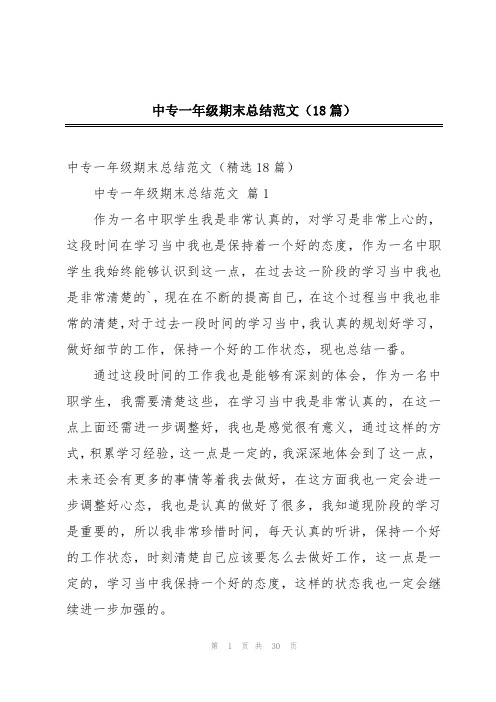 中专一年级期末总结范文（18篇）

中专一年级期末总结范文（精选18篇）

中专一年级期末总结范文 篇1

作为一名中职学生我是非常认真的，对学习是非常上心的，这段时间在学习当中我也是保持着一个好的态度，作为一名中职学生我始终能够认识到这一点，在过去这一阶段的学习当中我也是非常清楚的`，现在在不断的提高自己，在这个过程当中我也非常的清楚，对于过去一段时间的学习当中，我认真的规划好学习，做好细节的工作，保持一个好的工作状态，现也总结一番。

通过这段时间的工作我也是能够有深刻的体会，作为一名中职学生，我需要清楚这些，在学习当中我是非常认真的，在这一点上面还需进一步调整好，我也是感觉很有意义，通过这样的方式，积累学习经验，这一点是一定的，我深深地体会到了这一点，未来还会有更多的事情等着我去做好，在这方面我也一定会进一步调整好心态，我也是认真的做好了很多，我知道现阶段的学习是重要的，所以我非常珍惜时间，每天认真的听讲，保持一个好的工作状态，时刻清楚自己应该要怎么去做好工作，这一点是一定的，学习当中我保持一个好的态度，这样的状态我也一定会继续进一步加强的。

第 1 页 共 30 页